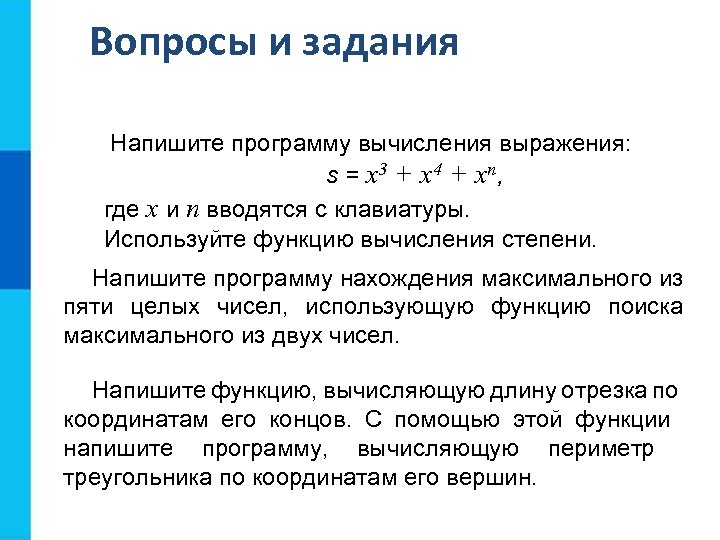 Вопросы и задания

Напишите программу вычисления выражения:
$s = x^3 + x^4 + x^n$,
где $x$ и $n$ вводятся с клавиатуры.
Используйте функцию вычисления степени.

Напишите программу нахождения максимального из пяти целых чисел, использующую функцию поиска максимального из двух чисел.

Напишите функцию, вычисляющую длину отрезка по координатам его концов. С помощью этой функции напишите программу, вычисляющую периметр треугольника по координатам его вершин.